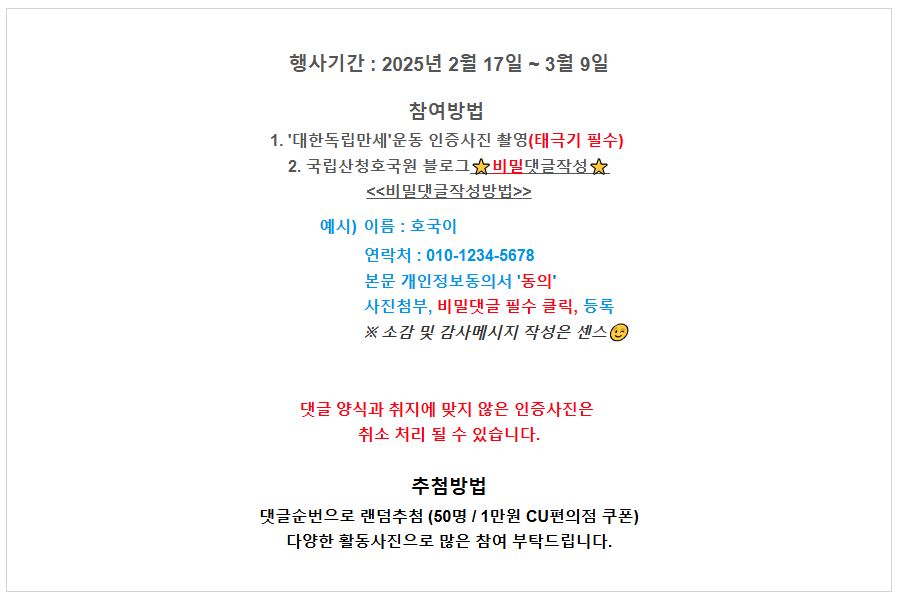 행사기간 : 2025년 2월 17일 ~ 3월 9일

참여방법

1. '대한독립만세'운동 인증사진 촬영(태극기 필수)

2. 국립산청호국원 블로그 ⭐비밀댓글작성⭐

<<비밀댓글작성방법>>

예시) 이름 : 호국이
연락처 : 010-1234-5678
본문 개인정보동의서 '동의'
사진첨부, 비밀댓글 필수 클릭, 등록
※ 소감 및 감사메시지 작성은 센스😉

댓글 양식과 취지에 맞지 않은 인증사진은 취소 처리 될 수 있습니다.

추첨방법

댓글순번으로 랜덤추첨 (50명 / 1만원 CU편의점 쿠폰)
다양한 활동사진으로 많은 참여 부탁드립니다.